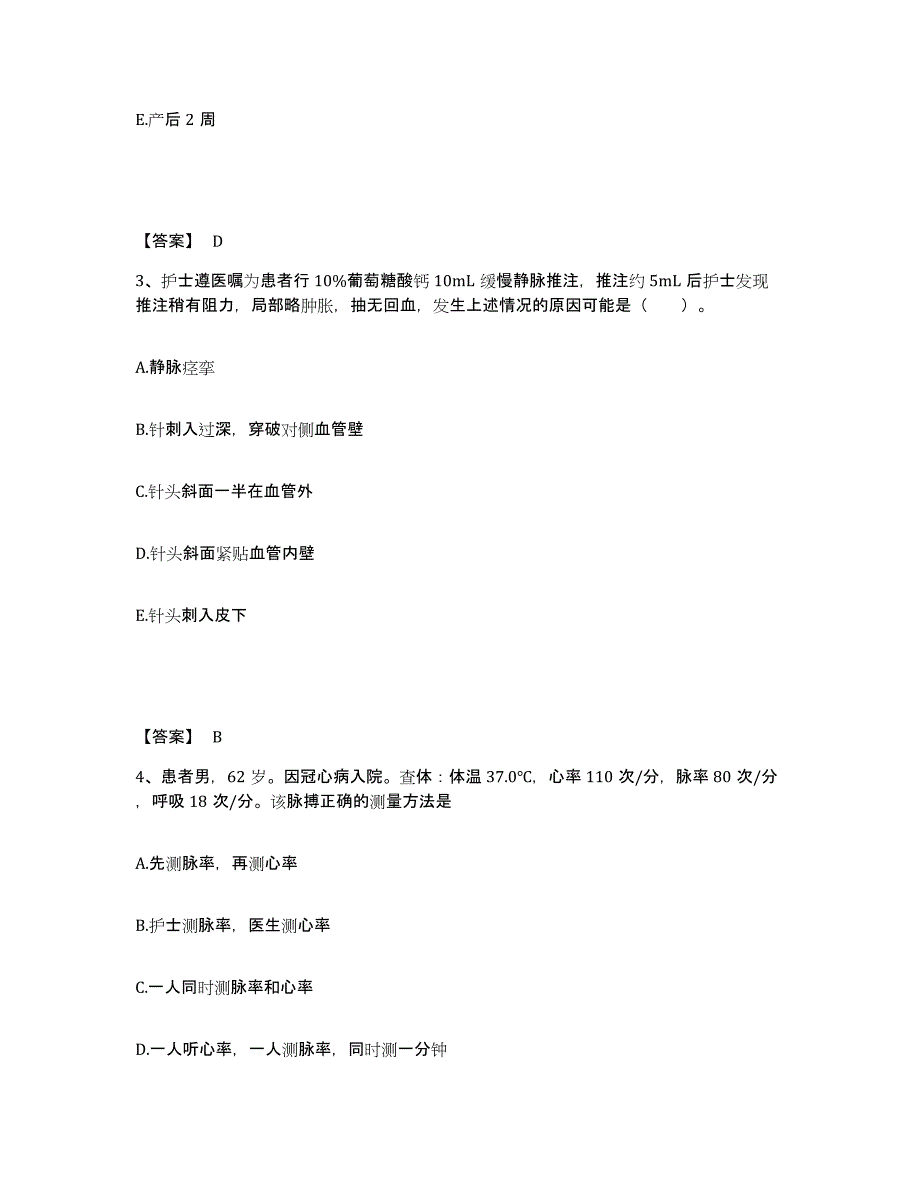 E.产后 2 周

【答案】 D

3、护士遵医嘱为患者行 10%葡萄糖酸钙 10mL 缓慢静脉推注，推注约 5mL 后护士发现推注稍有阻力，局部略肿胀，抽无回血，发生上述情况的原因可能是（　　）。

A.静脉痉挛

B.针刺入过深，穿破对侧血管壁

C.针头斜面一半在血管外

D.针头斜面紧贴血管内壁

E.针头刺入皮下

【答案】 B

4、患者男，62 岁。因冠心病入院。查体：体温 37.0℃，心率 110 次/分，脉率 80 次/分，呼吸 18 次/分。该脉搏正确的测量方法是

A.先测脉率，再测心率

B.护士测脉率，医生测心率

C.一人同时测脉率和心率

D.一人听心率，一人测脉率，同时测一分钟